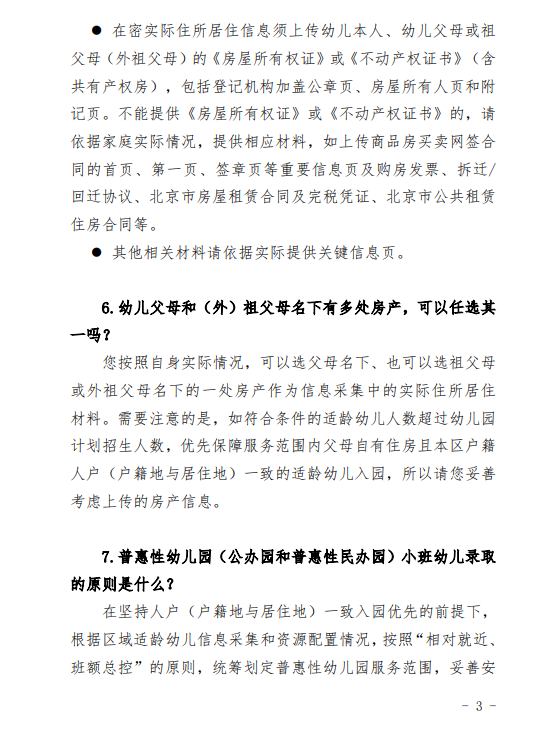 ● 在密实际住所居住信息须上传幼儿本人、幼儿父母或祖父母（外祖父母）的《房屋所有权证》或《不动产权证书》（含共有产权房），包括登记机构加盖公章页、房屋所有人页和附记页。不能提供《房屋所有权证》或《不动产权证书》的，请依据家庭实际情况，提供相应材料，如上传商品房买卖网签合同的首页、第一页、签章页等重要信息页及购房发票、拆迁/回迁协议、北京市房屋租赁合同及完税凭证、北京市公共租赁住房合同等。

● 其他相关材料请依据实际提供关键信息页。

6.幼儿父母和（外）祖父母名下有多处房产，可以任选其一吗？

您按照自身实际情况，可以选父母名下、也可以选祖父母或外祖父母名下的一处房产作为信息采集中的实际住所居住材料。需要注意的是，如符合条件的适龄幼儿人数超过幼儿园计划招生人数，优先保障服务范围内父母自有住房且本区户籍人户（户籍地与居住地）一致的适龄幼儿入园，所以请您妥善考虑上传的房产信息。

7.普惠性幼儿园（公办园和普惠性民办园）小班幼儿录取的原则是什么？

在坚持人户（户籍地与居住地）一致入园优先的前提下，根据区域适龄幼儿信息采集和资源配置情况，按照“相对就近、班额总控”的原则，统筹划定普惠性幼儿园服务范围，妥善安

- 3 -